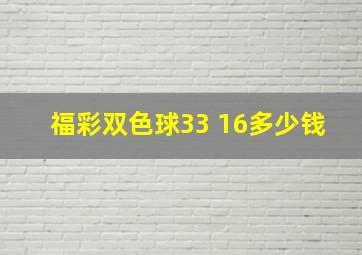 福彩双色球33 16多少钱